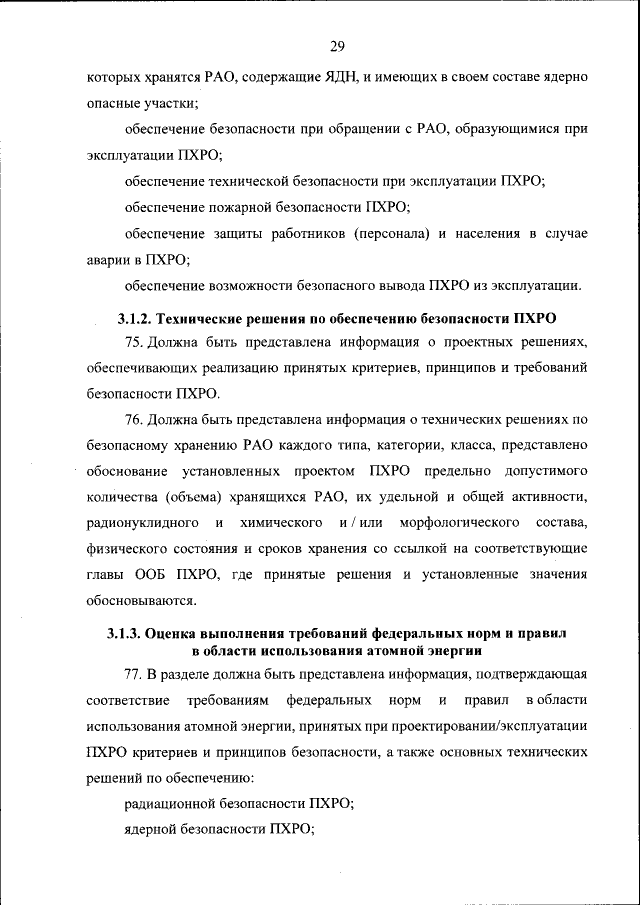 29

которых хранятся РАО, содержащие ЯДН, и имеющих в своем составе ядерно опасные участки;

обеспечение безопасности при обращении с РАО, образующимися при эксплуатации ПХРО;

обеспечение технической безопасности при эксплуатации ПХРО;

обеспечение пожарной безопасности ПХРО;

обеспечение защиты работников (персонала) и населения в случае аварии в ПХРО;

обеспечение возможности безопасного вывода ПХРО из эксплуатации.

3.1.2. Технические решения по обеспечению безопасности ПХРО

75. Должна быть представлена информация о проектных решениях, обеспечивающих реализацию принятых критериев, принципов и требований безопасности ПХРО.

76. Должна быть представлена информация о технических решениях по безопасному хранению РАО каждого типа, категории, класса, представлено обоснование установленных проектом ПХРО предельно допустимого количества (объема) хранящихся РАО, их удельной и общей активности, радионуклидного и химического и / или морфологического состава, физического состояния и сроков хранения со ссылкой на соответствующие главы ООБ ПХРО, где принятые решения и установленные значения обосновываются.

3.1.3. Оценка выполнения требований федеральных норм и правил в области использования атомной энергии

77. В разделе должна быть представлена информация, подтверждающая соответствие требованиям федеральных норм и правил в области использования атомной энергии, принятых при проектировании/эксплуатации ПХРО критериев и принципов безопасности, а также основных технических решений по обеспечению:

радиационной безопасности ПХРО;

ядерной безопасности ПХРО;